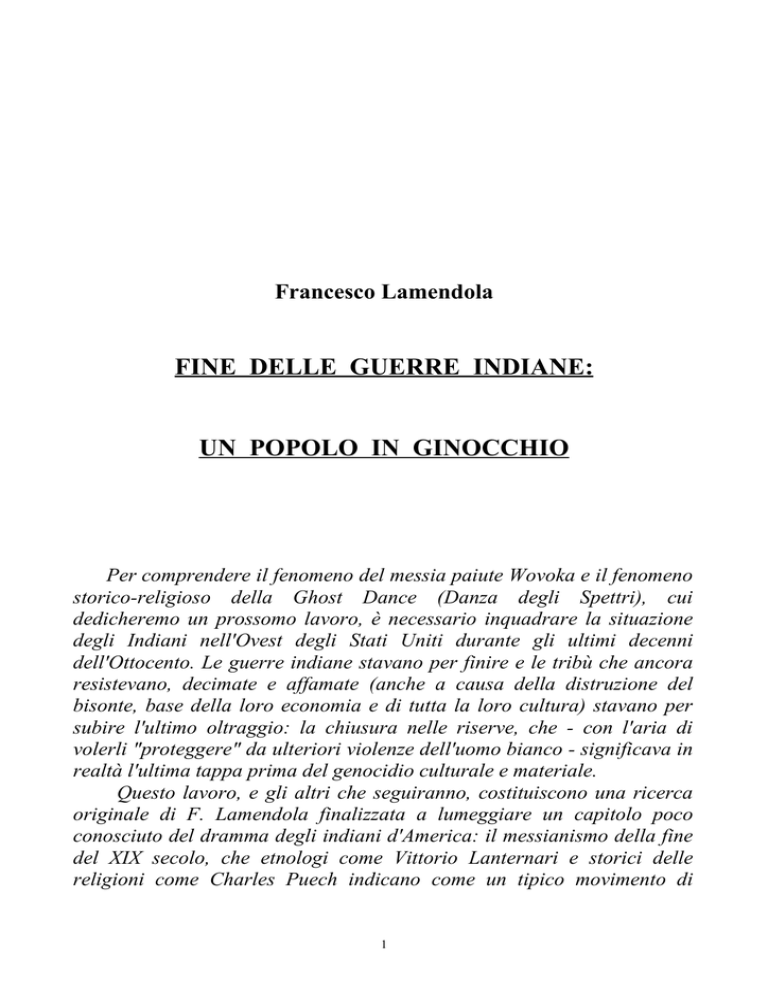 Francesco Lamendola

FINE DELLE GUERRE INDIANE:

UN POPOLO IN GINOCCHIO

Per comprendere il fenomeno del messia paiute Wovoka e il fenomeno storico-religioso della Ghost Dance (Danza degli Spettri), cui dedicheremo un prossomo lavoro, è necessario inquadrare la situazione degli Indiani nell'Ovest degli Stati Uniti durante gli ultimi decenni dell'Ottocento. Le guerre indiane stavano per finire e le tribù che ancora resistevano, decimate e affamate (anche a causa della distruzione del bisonte, base della loro economia e di tutta la loro cultura) stavano per subire l'ultimo oltraggio: la chiusura nelle riserve, che - con l'aria di volerli "proteggere" da ulteriori violenze dell'uomo bianco - significava in realtà l'ultima tappa prima del genocidio culturale e materiale.

Questo lavoro, e gli altri che seguiranno, costituiscono una ricerca originale di F. Lamendola finalizzata a lumeggiare un capitolo poco conosciuto del dramma degli indiani d'America: il messianismo della fine del XIX secolo, che etnologi come Vittorio Lanternari e storici delle religioni come Charles Puech indicano come un tipico movimento di

1